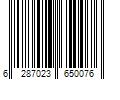 6 287023 650076